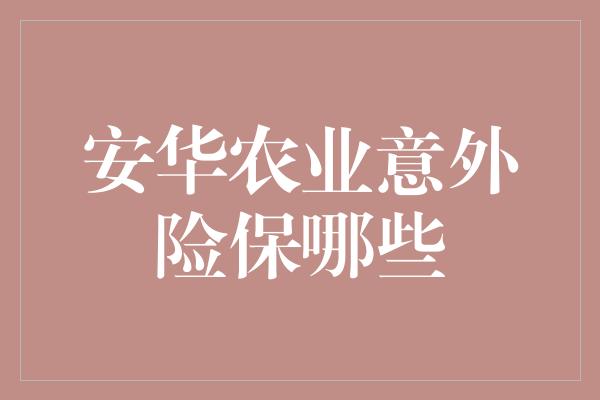 安华农业意外险保哪些